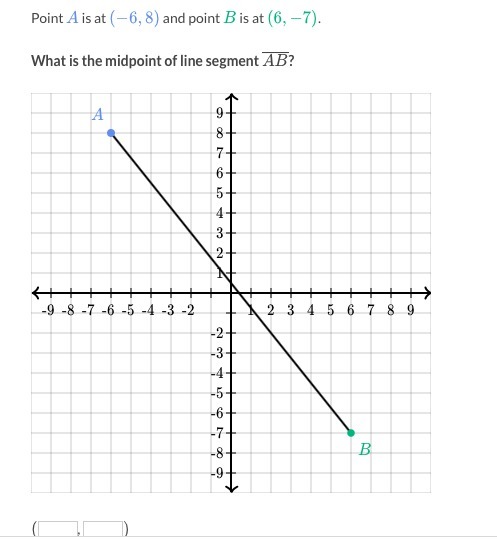 Point $A$ is at $(-6, 8)$ and point $B$ is at $(6, -7)$.

What is the midpoint of line segment $\overline{AB}$?

$A$

9
8
7
6
5
4
3
2
1
-9 -8 -7 -6 -5 -4 -3 -2
1 2 3 4 5 6 7 8 9
-2
-3
-4
-5
-6
-7
-8
-9

$B$

( , )